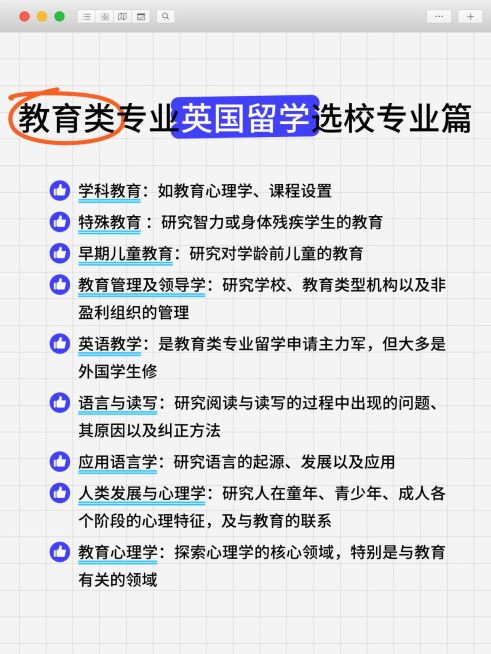 教育类专业英国留学选校专业篇

学科教育：如教育心理学、课程设置

特殊教育：研究智力或身体残疾学生的教育

早期儿童教育：研究对学龄前儿童的教育

教育管理及领导学：研究学校、教育类型机构以及非盈利组织的管理

英语教学：是教育类专业留学申请主力军，但大多是外国学生修

语言与读写：研究阅读与读写的过程中出现的问题、其原因以及纠正方法

应用语言学：研究语言的起源、发展以及应用

人类发展与心理学：研究人在童年、青少年、成人各个阶段的心理特征，及与教育的联系

教育心理学：探索心理学的核心领域，特别是与教育有关的领域